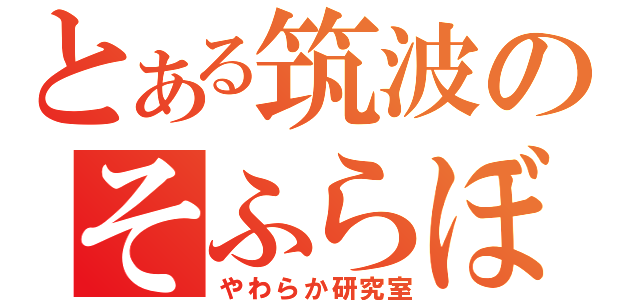 とある筑波の
そふらぼ
やわらか研究室